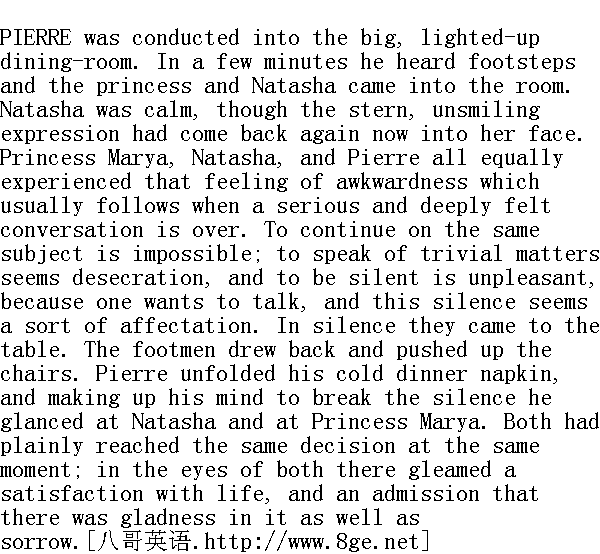 PIERRE was conducted into the big, lighted-up dining-room. In a few minutes he heard footsteps and the princess and Natasha came into the room. Natasha was calm, though the stern, unsmiling expression had come back again now into her face. Princess Marya, Natasha, and Pierre all equally experienced that feeling of awkwardness which usually follows when a serious and deeply felt conversation is over. To continue on the same subject is impossible; to speak of trivial matters seems desecration, and to be silent is unpleasant, because one wants to talk, and this silence seems a sort of affectation. In silence they came to the table. The footmen drew back and pushed up the chairs. Pierre unfolded his cold dinner napkin, and making up his mind to break the silence he glanced at Natasha and at Princess Marya. Both had plainly reached the same decision at the same moment; in the eyes of both there gleamed a satisfaction with life, and an admission that there was gladness in it as well as sorrow.[八哥英语.http://www.8ge.net]